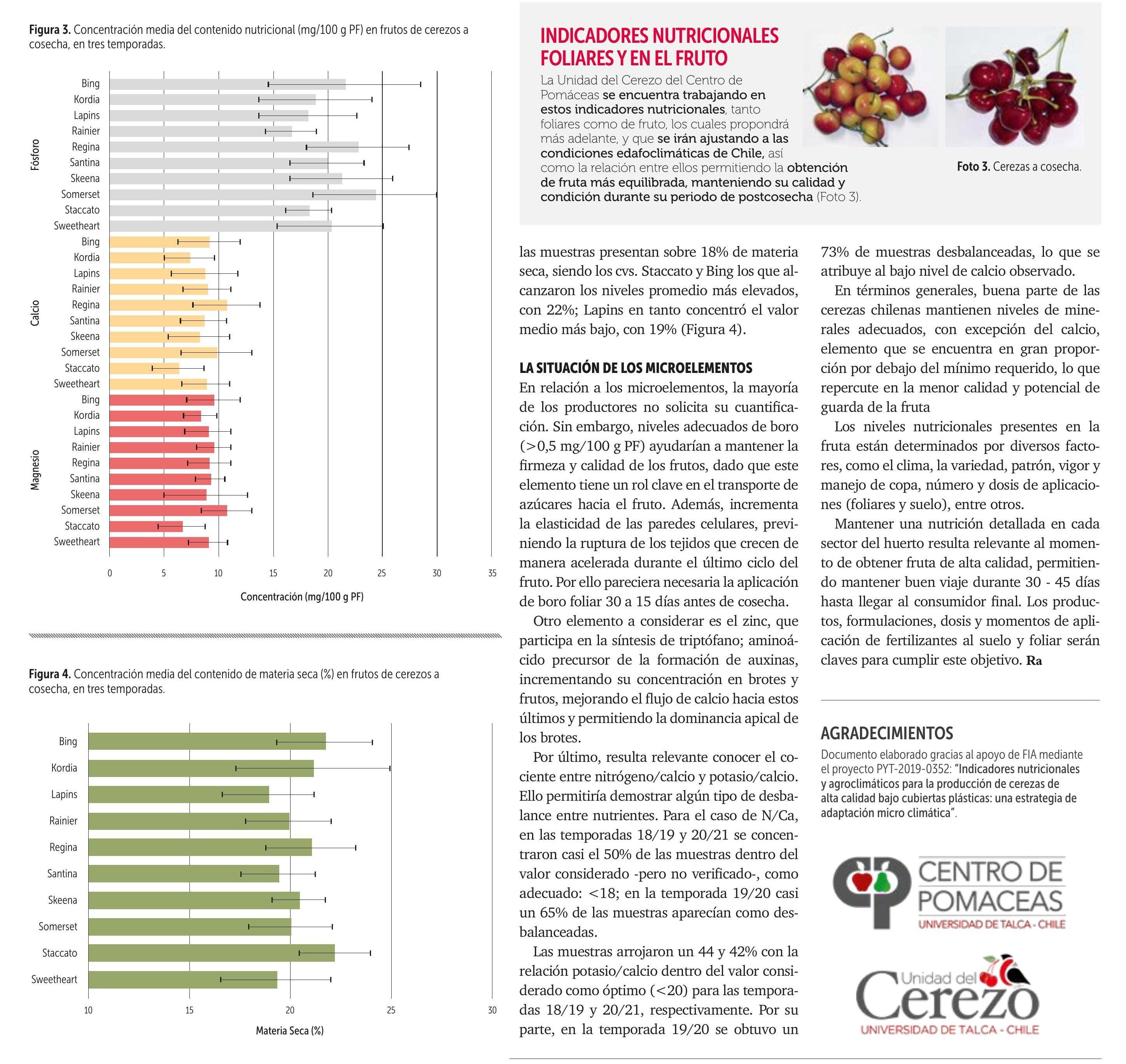 Figura 3. Concentración media del contenido nutricional (mg/100 g PF) en frutos de cerezos a cosecha, en tres temporadas.

Fósforo
Bing
Kordia
Lapins
Rainier
Regina
Santina
Skeena
Somerset
Staccato
Sweetheart

Calcio
Bing
Kordia
Lapins
Rainier
Regina
Santina
Skeena
Somerset
Staccato
Sweetheart

Magnesio
Bing
Kordia
Lapins
Rainier
Regina
Santina
Skeena
Somerset
Staccato
Sweetheart

0 5 10 15 20 25 30 35

Concentración (mg/100 g PF)

Figura 4. Concentración media del contenido de materia seca (%) en frutos de cerezos a cosecha, en tres temporadas.

Bing
Kordia
Lapins
Rainier
Regina
Santina
Skeena
Somerset
Staccato
Sweetheart

10 15 20 25 30

Materia Seca (%)

INDICADORES NUTRICIONALES FOLIARES Y EN EL FRUTO

La Unidad del Cerezo del Centro de Pomáceas se encuentra trabajando en estos indicadores nutricionales, tanto foliares como de fruto, los cuales propondrá más adelante, y que se irán ajustando a las condiciones edafoclimáticas de Chile, así como la relación entre ellos permitiendo la obtención de fruta más equilibrada, manteniendo su calidad y condición durante su periodo de postcosecha (Foto 3).

Foto 3. Cerezas a cosecha.

las muestras presentan sobre 18% de materia seca, siendo los cvs. Staccato y Bing los que alcanzaron los niveles promedio más elevados, con 22%; Lapins en tanto concentró el valor medio más bajo, con 19% (Figura 4).

LA SITUACIÓN DE LOS MICROELEMENTOS
En relación a los microelementos, la mayoría de los productores no solicita su cuantificación. Sin embargo, niveles adecuados de boro (>0,5 mg/100 g PF) ayudarían a mantener la firmeza y calidad de los frutos, dado que este elemento tiene un rol clave en el transporte de azúcares hacia el fruto. Además, incrementa la elasticidad de las paredes celulares, previniendo la ruptura de los tejidos que crecen de manera acelerada durante el último ciclo del fruto. Por ello pareciera necesaria la aplicación de boro foliar 30 a 15 días antes de cosecha.

Otro elemento a considerar es el zinc, que participa en la síntesis de triptófano; aminoácido precursor de la formación de auxinas, incrementando su concentración en brotes y frutos, mejorando el flujo de calcio hacia estos últimos y permitiendo la dominancia apical de los brotes.

Por último, resulta relevante conocer el cociente entre nitrógeno/calcio y potasio/calcio. Ello permitiría demostrar algún tipo de desbalance entre nutrientes. Para el caso de N/Ca, en las temporadas 18/19 y 20/21 se concentraron casi el 50% de las muestras dentro del valor considerado -pero no verificado-, como adecuado: <18; en la temporada 19/20 casi un 65% de las muestras aparecían como desbalanceadas.

Las muestras arrojaron un 44 y 42% con la relación potasio/calcio dentro del valor considerado como óptimo (<20) para las temporadas 18/19 y 20/21, respectivamente. Por su parte, en la temporada 19/20 se obtuvo un 73% de muestras desbalanceadas, lo que se atribuye al bajo nivel de calcio observado.

En términos generales, buena parte de las cerezas chilenas mantienen niveles de minerales adecuados, con excepción del calcio, elemento que se encuentra en gran proporción por debajo del mínimo requerido, lo que repercute en la menor calidad y potencial de guarda de la fruta

Los niveles nutricionales presentes en la fruta están determinados por diversos factores, como el clima, la variedad, patrón, vigor y manejo de copa, número y dosis de aplicaciones (foliares y suelo), entre otros.

Mantener una nutrición detallada en cada sector del huerto resulta relevante al momento de obtener fruta de alta calidad, permitiendo mantener buen viaje durante 30 - 45 días hasta llegar al consumidor final. Los productos, formulaciones, dosis y momentos de aplicación de fertilizantes al suelo y foliar serán claves para cumplir este objetivo. Ra

AGRADECIMIENTOS
Documento elaborado gracias al apoyo de FIA mediante el proyecto PYT-2019-0352: "Indicadores nutricionales y agroclimáticos para la producción de cerezas de alta calidad bajo cubiertas plásticas: una estrategia de adaptación micro climática".

CENTRO DE POMACEAS
UNIVERSIDAD DE TALCA - CHILE

Unidad del Cerezo
UNIVERSIDAD DE TALCA - CHILE